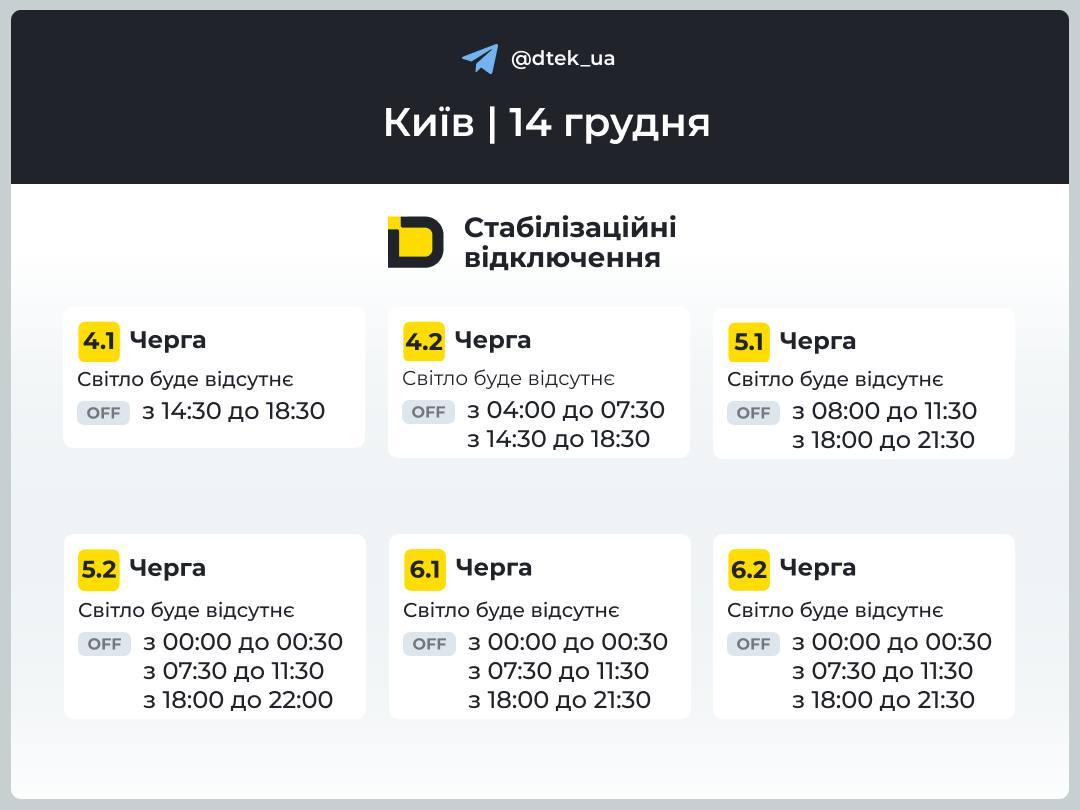 @dtek_ua

Київ | 14 грудня

Стабілізаційні відключення

4.1 Черга
Світло буде відсутнє
OFF з 14:30 до 18:30

4.2 Черга
Світло буде відсутнє
OFF з 04:00 до 07:30
з 14:30 до 18:30

5.1 Черга
Світло буде відсутнє
OFF з 08:00 до 11:30
з 18:00 до 21:30

5.2 Черга
Світло буде відсутнє
OFF з 00:00 до 00:30
з 07:30 до 11:30
з 18:00 до 22:00

6.1 Черга
Світло буде відсутнє
OFF з 00:00 до 00:30
з 07:30 до 11:30
з 18:00 до 21:30

6.2 Черга
Світло буде відсутнє
OFF з 00:00 до 00:30
з 07:30 до 11:30
з 18:00 до 21:30